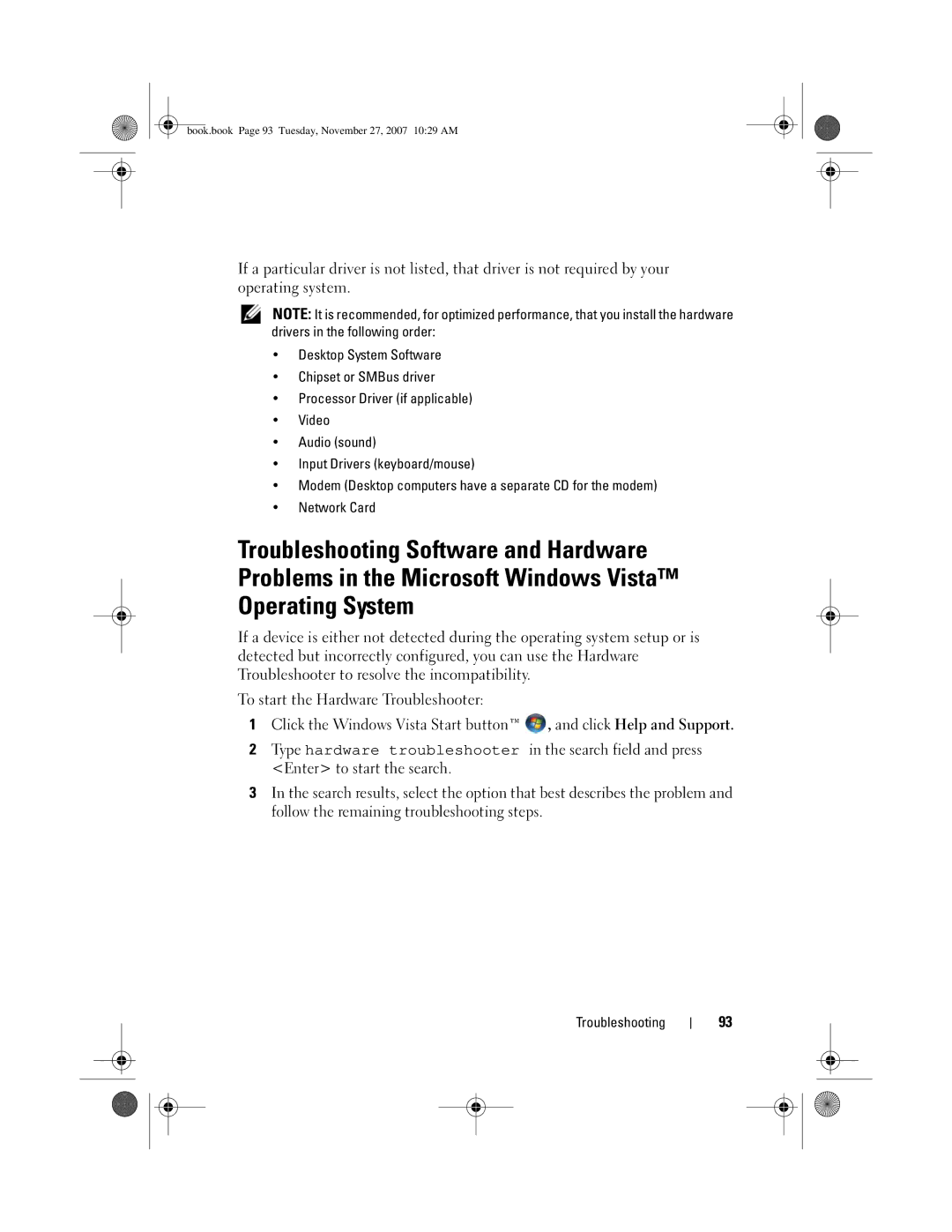 book.book Page 93 Tuesday, November 27, 2007 10:29 AM

If a particular driver is not listed, that driver is not required by your operating system.

NOTE: It is recommended, for optimized performance, that you install the hardware drivers in the following order:

• Desktop System Software
• Chipset or SMBus driver
• Processor Driver (if applicable)
• Video
• Audio (sound)
• Input Drivers (keyboard/mouse)
• Modem (Desktop computers have a separate CD for the modem)
• Network Card

Troubleshooting Software and Hardware Problems in the Microsoft Windows Vista™ Operating System

If a device is either not detected during the operating system setup or is detected but incorrectly configured, you can use the Hardware Troubleshooter to resolve the incompatibility.

To start the Hardware Troubleshooter:

1 Click the Windows Vista Start button™ , and click Help and Support.

2 Type hardware troubleshooter in the search field and press <Enter> to start the search.

3 In the search results, select the option that best describes the problem and follow the remaining troubleshooting steps.

Troubleshooting | 93